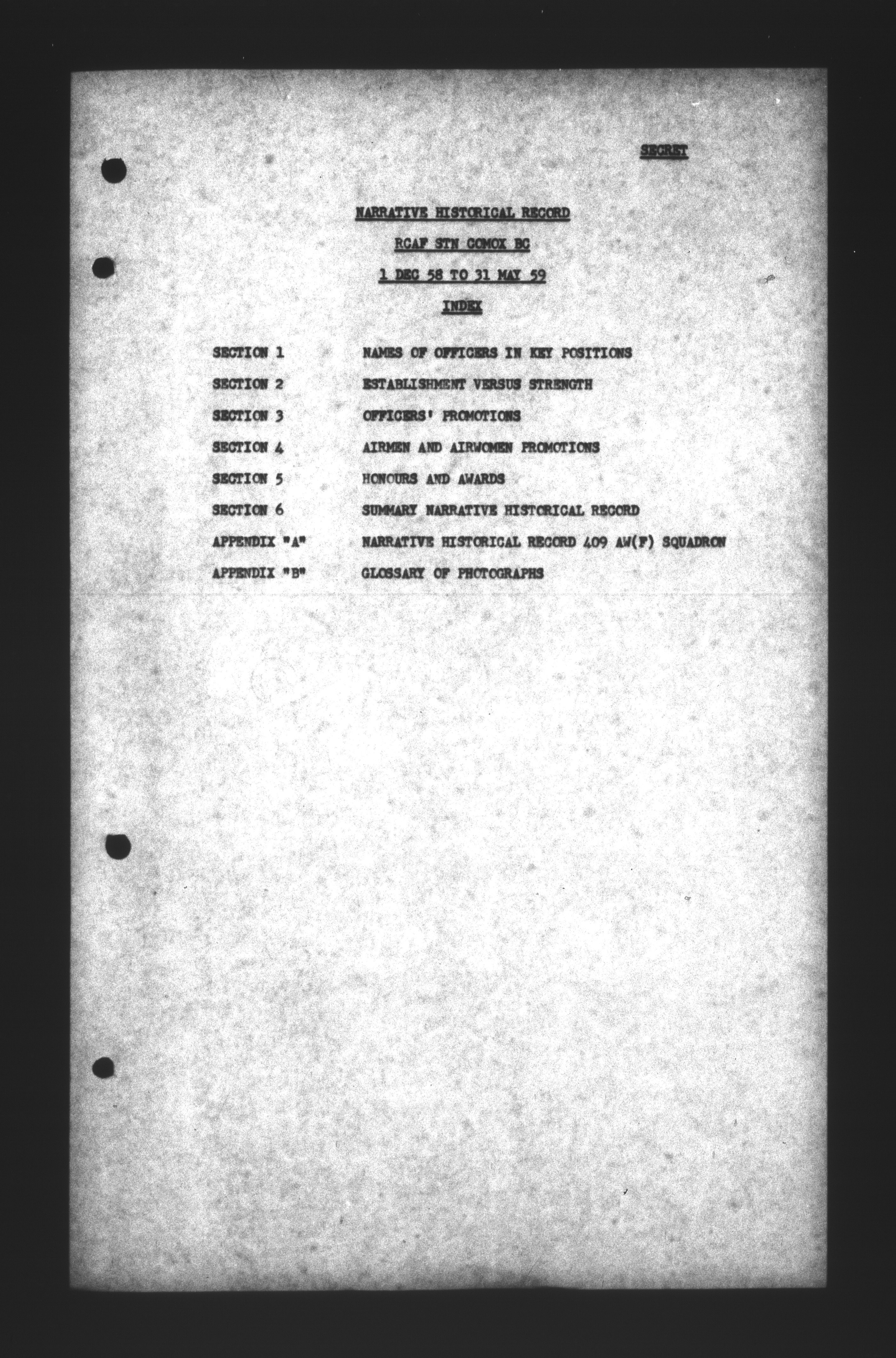 SECRET

NARRATIVE HISTORICAL RECORD

RCAF STN COMOX BC

1 DEC 58 TO 31 MAY 59

INDEX

| | |
|---|---|
| SECTION 1 | NAMES OF OFFICERS IN KEY POSITIONS |
| SECTION 2 | ESTABLISHMENT VERSUS STRENGTH |
| SECTION 3 | OFFICERS' PROMOTIONS |
| SECTION 4 | AIRMEN AND AIRWOMEN PROMOTIONS |
| SECTION 5 | HONOURS AND AWARDS |
| SECTION 6 | SUMMARY NARRATIVE HISTORICAL RECORD |
| APPENDIX "A" | NARRATIVE HISTORICAL RECORD 409 AW(F) SQUADRON |
| APPENDIX "B" | GLOSSARY OF PHOTOGRAPHS |